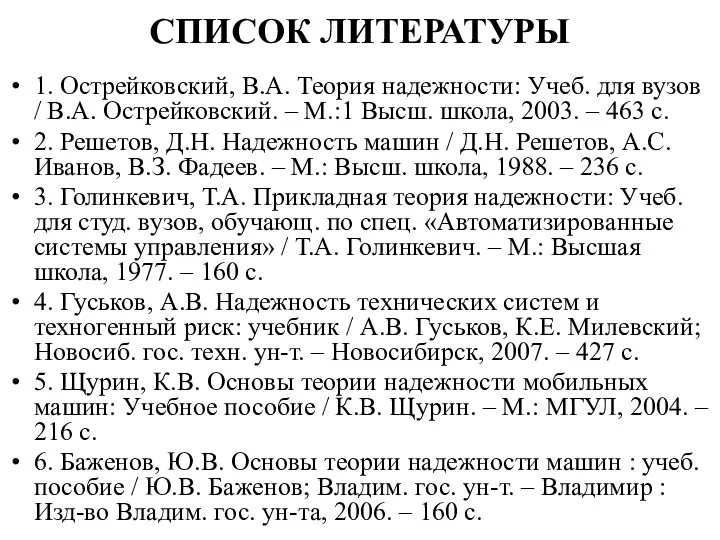 СПИСОК ЛИТЕРАТУРЫ

• 1. Острейковский, В.А. Теория надежности: Учеб. для вузов / В.А. Острейковский. – М.:1 Высш. школа, 2003. – 463 с.
• 2. Решетов, Д.Н. Надежность машин / Д.Н. Решетов, А.С. Иванов, В.З. Фадеев. – М.: Высш. школа, 1988. – 236 с.
• 3. Голинкевич, Т.А. Прикладная теория надежности: Учеб. для студ. вузов, обучающ. по спец. «Автоматизированные системы управления» / Т.А. Голинкевич. – М.: Высшая школа, 1977. – 160 с.
• 4. Гуськов, А.В. Надежность технических систем и техногенный риск: учебник / А.В. Гуськов, К.Е. Милевский; Новосиб. гос. техн. ун-т. – Новосибирск, 2007. – 427 с.
• 5. Щурин, К.В. Основы теории надежности мобильных машин: Учебное пособие / К.В. Щурин. – М.: МГУЛ, 2004. – 216 с.
• 6. Баженов, Ю.В. Основы теории надежности машин : учеб. пособие / Ю.В. Баженов; Владим. гос. ун-т. – Владимир : Изд-во Владим. гос. ун-та, 2006. – 160 с.